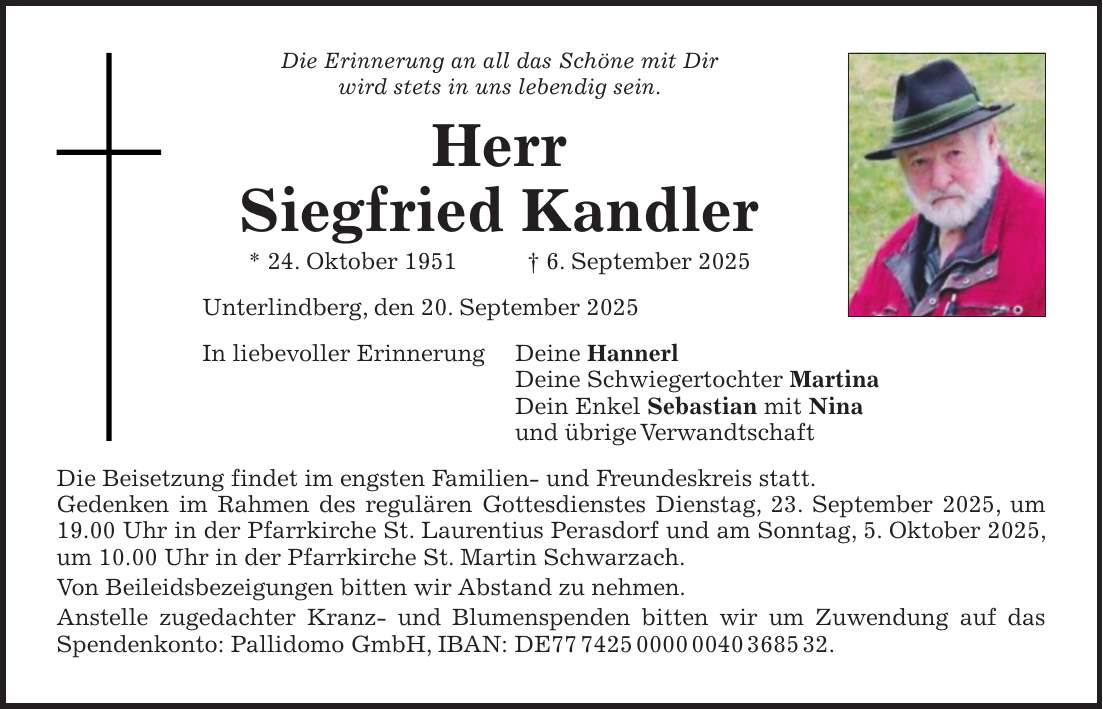 Die Erinnerung an all das Schöne mit Dir wird stets in uns lebendig sein.

Herr
Siegfried Kandler

* 24. Oktober 1951 † 6. September 2025

Unterlindberg, den 20. September 2025

In liebevoller Erinnerung

Deine Hannerl
Deine Schwiegertochter Martina
Dein Enkel Sebastian mit Nina
und übrige Verwandtschaft

Die Beisetzung findet im engsten Familien- und Freundeskreis statt.
Gedenken im Rahmen des regulären Gottesdienstes Dienstag, 23. September 2025, um 19.00 Uhr in der Pfarrkirche St. Laurentius Perasdorf und am Sonntag, 5. Oktober 2025, um 10.00 Uhr in der Pfarrkirche St. Martin Schwarzach.

Von Beileidsbezeigungen bitten wir Abstand zu nehmen.

Anstelle zugedachter Kranz- und Blumenspenden bitten wir um Zuwendung auf das Spendenkonto: Pallidomo GmbH, IBAN: DE77 7425 0000 0040 3685 32.